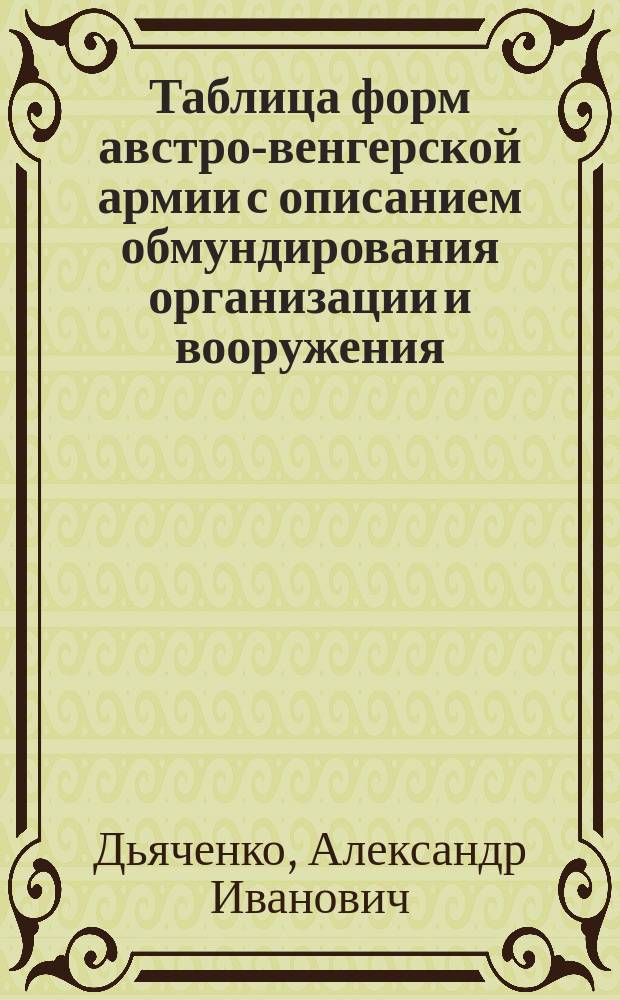 Таблица форм австро-венгерской армии с описанием обмундирования организации и вооружения

Дьяченко, Александр Иванович